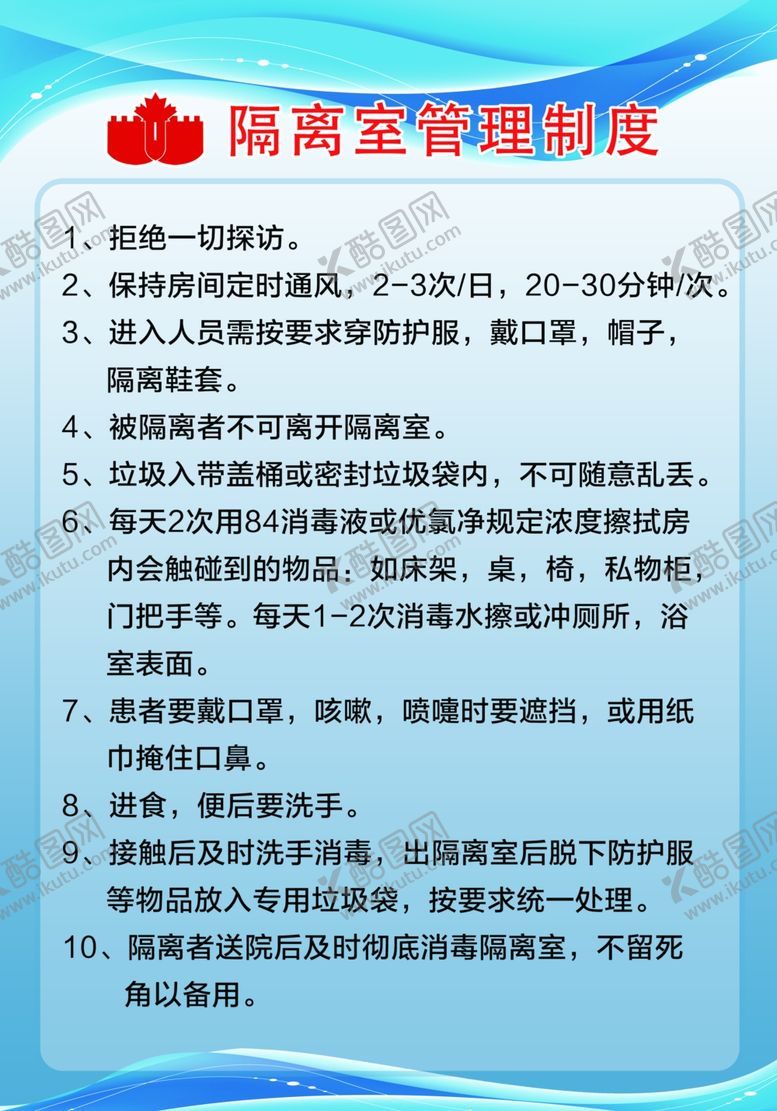 隔离室管理制度

1、拒绝一切探访。

2、保持房间定时通风，2-3次/日，20-30分钟/次。

3、进入人员需按要求穿防护服，戴口罩，帽子，隔离鞋套。

4、被隔离者不可离开隔离室。

5、垃圾入带盖桶或密封垃圾袋内，不可随意乱丢。

6、每天2次用84消毒液或优氯净规定浓度擦拭房内会触碰到的物品：如床架，桌，椅，私物柜，门把手等。每天1-2次消毒水擦或冲厕所，浴室表面。

7、患者要戴口罩，咳嗽，喷嚏时要遮挡，或用纸巾掩住口鼻。

8、进食，便后要洗手。

9、接触后及时洗手消毒，出隔离室后脱下防护服等物品放入专用垃圾袋，按要求统一处理。

10、隔离者送院后及时彻底消毒隔离室，不留死角以备用。

酷图网 www.ikutu.com